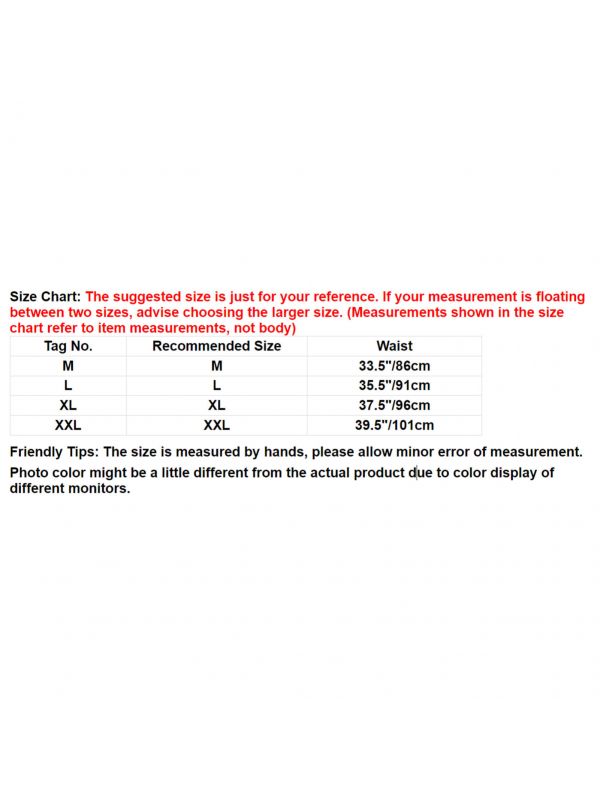 Size Chart: The suggested size is just for your reference. If your measurement is floating between two sizes, advise choosing the larger size. (Measurements shown in the size chart refer to item measurements, not body)

| Tag No. | Recommended Size | Waist |
|---|---|---|
| M | M | 33.5"/86cm |
| L | L | 35.5"/91cm |
| XL | XL | 37.5"/96cm |
| XXL | XXL | 39.5"/101cm |

Friendly Tips: The size is measured by hands, please allow minor error of measurement.

Photo color might be a little different from the actual product due to color display of different monitors.